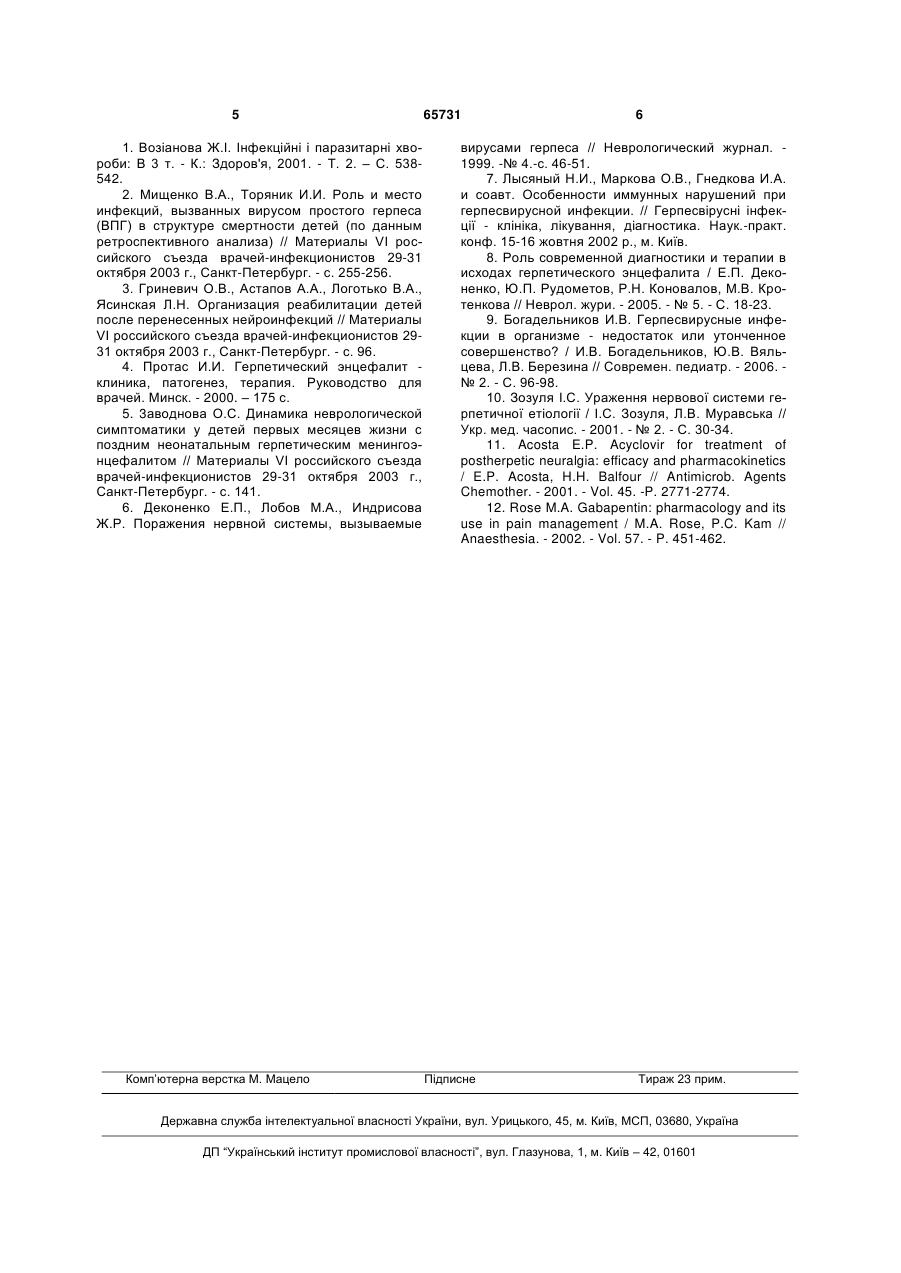 5 65731 6

1. Возіанова Ж.І. Інфекційні і паразитарні хвороби: В 3 т. - К.: Здоров'я, 2001. - Т. 2. – С. 538-542.

2. Мищенко В.А., Торяник И.И. Роль и место инфекций, вызванных вирусом простого герпеса (ВПГ) в структуре смертности детей (по данным ретроспективного анализа) // Материалы VI российского съезда врачей-инфекционистов 29-31 октября 2003 г., Санкт-Петербург. - с. 255-256.

3. Гриневич О.В., Астапов А.А., Логотько В.А., Ясинская Л.Н. Организация реабилитации детей после перенесенных нейроинфекций // Материалы VI российского съезда врачей-инфекционистов 29-31 октября 2003 г., Санкт-Петербург. - с. 96.

4. Протас И.И. Герпетический энцефалит - клиника, патогенез, терапия. Руководство для врачей. Минск. - 2000. – 175 с.

5. Заводнова О.С. Динамика неврологической симптоматики у детей первых месяцев жизни с поздним неонатальным герпетическим менингоэнцефалитом // Материалы VI российского съезда врачей-инфекционистов 29-31 октября 2003 г., Санкт-Петербург. - с. 141.

6. Деконенко Е.П., Лобов М.А., Индрисова Ж.Р. Поражения нервной системы, вызываемые вирусами герпеса // Неврологический журнал. - 1999. -№ 4.-с. 46-51.

7. Лысяный Н.И., Маркова О.В., Гнедкова И.А. и соавт. Особенности иммунных нарушений при герпесвирусной инфекции. // Герпесвірусні інфекції - клініка, лікування, діагностика. Наук.-практ. конф. 15-16 жовтня 2002 р., м. Київ.

8. Роль современной диагностики и терапии в исходах герпетического энцефалита / Е.П. Деконенко, Ю.П. Рудометов, Р.Н. Коновалов, М.В. Кротенкова // Неврол. жури. - 2005. - № 5. - С. 18-23.

9. Богадельников И.В. Герпесвирусные инфекции в организме - недостаток или утонченное совершенство? / И.В. Богадельников, Ю.В. Вяльцева, Л.В. Березина // Современ. педиатр. - 2006. - № 2. - С. 96-98.

10. Зозуля І.С. Ураження нервової системи герпетичної етіології / І.С. Зозуля, Л.В. Муравська // Укр. мед. часопис. - 2001. - № 2. - С. 30-34.

11. Acosta E.P. Acyclovir for treatment of postherpetic neuralgia: efficacy and pharmacokinetics / E.P. Acosta, H.H. Balfour // Antimicrob. Agents Chemother. - 2001. - Vol. 45. -P. 2771-2774.

12. Rose M.A. Gabapentin: pharmacology and its use in pain management / M.A. Rose, P.C. Kam // Anaesthesia. - 2002. - Vol. 57. - P. 451-462.

Комп'ютерна верстка М. Мацело Підписне Тираж 23 прим.

Державна служба інтелектуальної власності України, вул. Урицького, 45, м. Київ, МСП, 03680, Україна

ДП "Український інститут промислової власності", вул. Глазунова, 1, м. Київ – 42, 01601